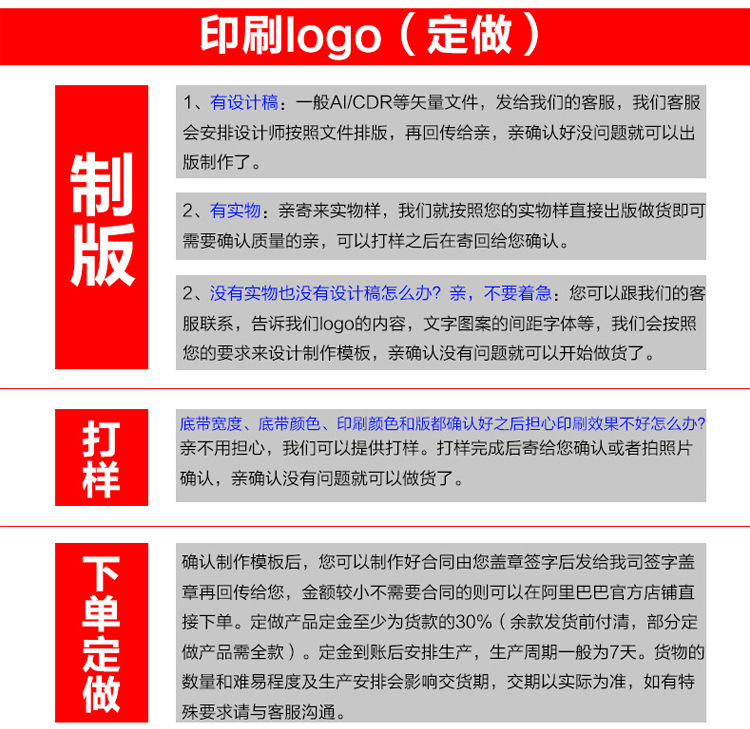 印刷logo（定做）

制版

1、有设计稿：一般AI/CDR等矢量文件，发给我们的客服，我们客服会安排设计师按照文件排版，再回传给亲，亲确认好没问题就可以出版制作了。

2、有实物：亲寄来实物样，我们就按照您的实物样直接出版做货即可需要确认质量的亲，可以打样之后在寄回给您确认。

2、没有实物也没有设计稿怎么办？亲，不要着急：您可以跟我们的客服联系，告诉我们logo的内容，文字图案的间距字体等，我们会按照您的要求来设计制作模板，亲确认没有问题就可以开始做货了。

打样

底带宽度、底带颜色、印刷颜色和版都确认好之后担心印刷效果不好怎么办？亲不用担心，我们可以提供打样。打样完成后寄给您确认或者拍照片确认，亲确认没有问题就可以做货了。

下单定做

确认制作模板后，您可以制作好合同由您盖章签字后发给我司签字盖章再回传给您，金额较小不需要合同的则可以在阿里巴巴官方店铺直接下单。定做产品定金至少为货款的30%（余款发货前付清，部分定做产品需全款）。定金到账后安排生产，生产周期一般为7天。货物的数量和难易程度及生产安排会影响交货期，交期以实际为准，如有特殊要求请与客服沟通。